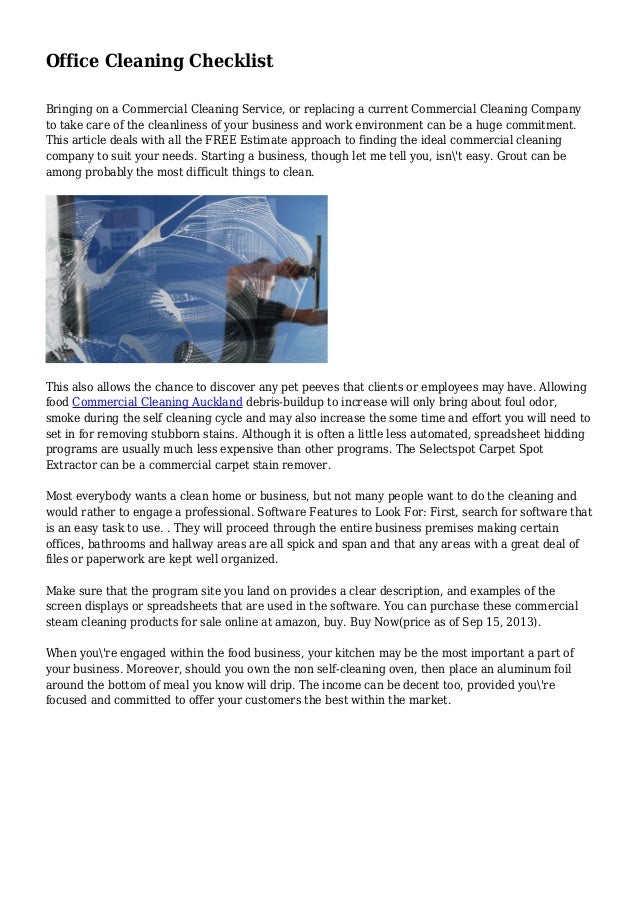 Office Cleaning Checklist

Bringing on a Commercial Cleaning Service, or replacing a current Commercial Cleaning Company to take care of the cleanliness of your business and work environment can be a huge commitment. This article deals with all the FREE Estimate approach to finding the ideal commercial cleaning company to suit your needs. Starting a business, though let me tell you, isn\'t easy. Grout can be among probably the most difficult things to clean.

This also allows the chance to discover any pet peeves that clients or employees may have. Allowing food Commercial Cleaning Auckland debris-buildup to increase will only bring about foul odor, smoke during the self cleaning cycle and may also increase the some time and effort you will need to set in for removing stubborn stains. Although it is often a little less automated, spreadsheet bidding programs are usually much less expensive than other programs. The Selectspot Carpet Spot Extractor can be a commercial carpet stain remover.

Most everybody wants a clean home or business, but not many people want to do the cleaning and would rather to engage a professional. Software Features to Look For: First, search for software that is an easy task to use. . They will proceed through the entire business premises making certain offices, bathrooms and hallway areas are all spick and span and that any areas with a great deal of files or paperwork are kept well organized.

Make sure that the program site you land on provides a clear description, and examples of the screen displays or spreadsheets that are used in the software. You can purchase these commercial steam cleaning products for sale online at amazon, buy. Buy Now(price as of Sep 15, 2013).

When you\'re engaged within the food business, your kitchen may be the most important a part of your business. Moreover, should you own the non self-cleaning oven, then place an aluminum foil around the bottom of meal you know will drip. The income can be decent too, provided you\'re focused and committed to offer your customers the best within the market.